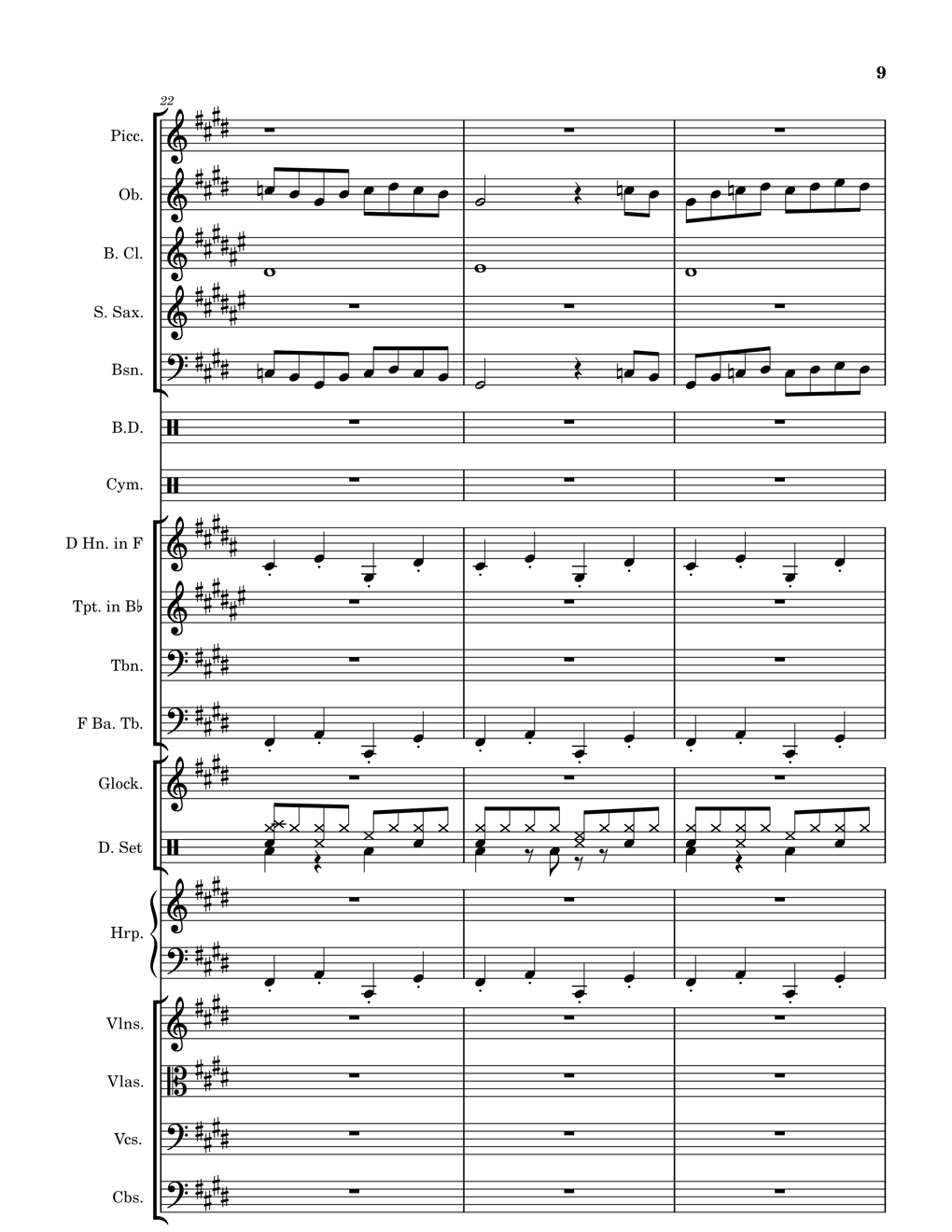 9

22

Picc.

Ob.

B. Cl.

S. Sax.

Bsn.

B.D.

Cym.

D Hn. in F

Tpt. in B♭

Tbn.

F Ba. Tb.

Glock.

D. Set

Hrp.

Vlns.

Vlas.

Vcs.

Cbs.